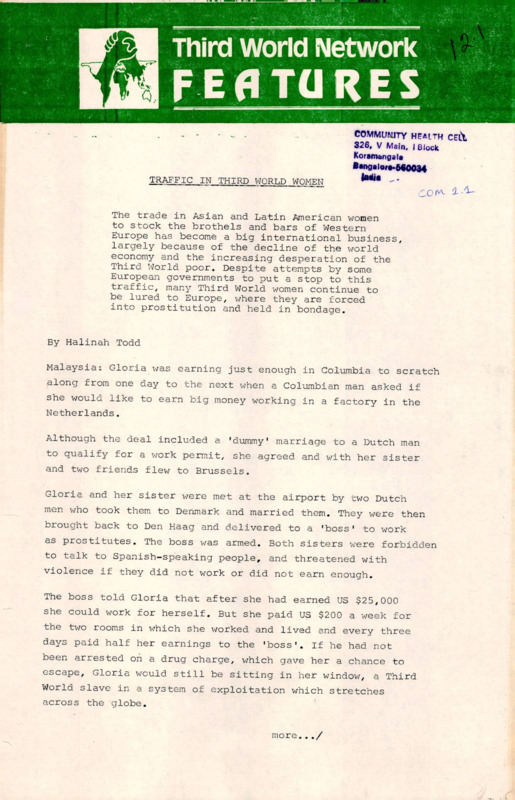 Third World Network
FEATURES

12.1

COMMUNITY HEALTH CELL
326, V Main, I Block
Koramangala
Bangalore-560034
India

COM 1.1

TRAFFIC IN THIRD WORLD WOMEN

The trade in Asian and Latin American women to stock the brothels and bars of Western Europe has become a big international business, largely because of the decline of the world economy and the increasing desperation of the Third World poor. Despite attempts by some European governments to put a stop to this traffic, many Third World women continue to be lured to Europe, where they are forced into prostitution and held in bondage.

By Halinah Todd

Malaysia: Gloria was earning just enough in Columbia to scratch along from one day to the next when a Columbian man asked if she would like to earn big money working in a factory in the Netherlands.

Although the deal included a 'dummy' marriage to a Dutch man to qualify for a work permit, she agreed and with her sister and two friends flew to Brussels.

Gloria and her sister were met at the airport by two Dutch men who took them to Denmark and married them. They were then brought back to Den Haag and delivered to a 'boss' to work as prostitutes. The boss was armed. Both sisters were forbidden to talk to Spanish-speaking people, and threatened with violence if they did not work or did not earn enough.

The boss told Gloria that after she had earned US $25,000 she could work for herself. But she paid US $200 a week for the two rooms in which she worked and lived and every three days paid half her earnings to the 'boss'. If he had not been arrested on a drug charge, which gave her a chance to escape, Gloria would still be sitting in her window, a Third World slave in a system of exploitation which stretches across the globe.

more.../